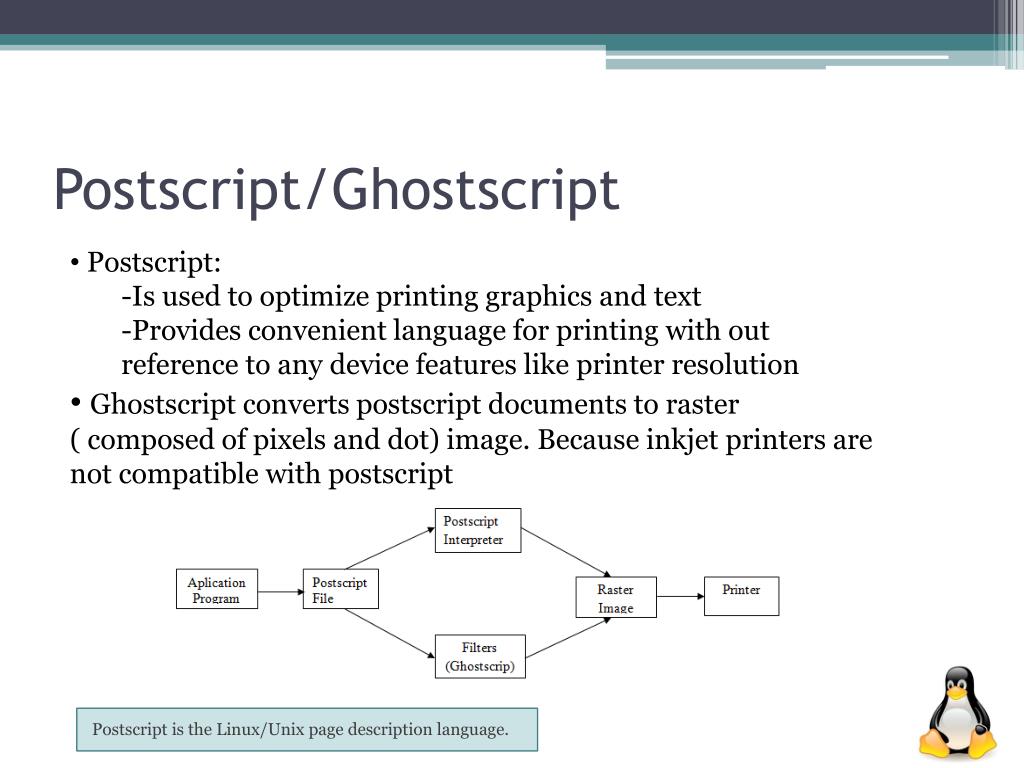 Postscript/Ghostscript

• Postscript:
-Is used to optimize printing graphics and text
-Provides convenient language for printing with out reference to any device features like printer resolution

• Ghostscript converts postscript documents to raster ( composed of pixels and dot) image. Because inkjet printers are not compatible with postscript

Aplication Program
Postscript File
Postscript Interpreter
Filters (Ghostscrip)
Raster Image
Printer

Postscript is the Linux/Unix page description language.